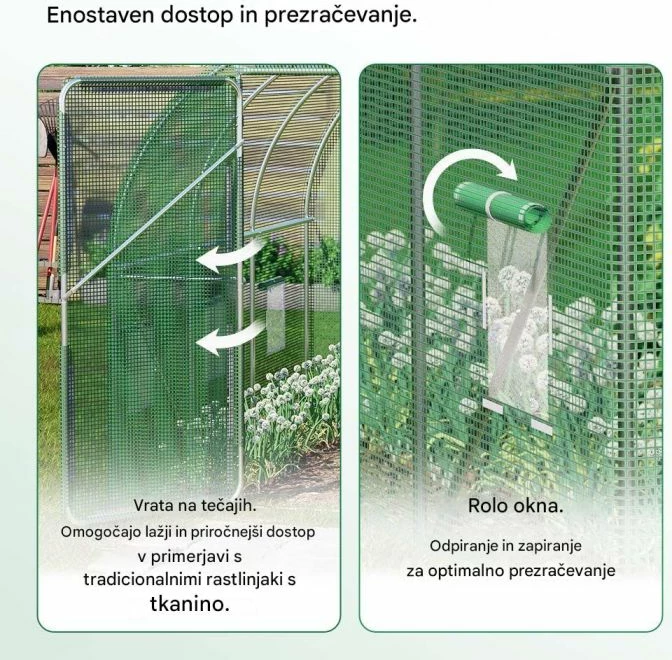 Enostaven dostop in prezračevanje.

Vrata na tečajih.
Omogočajo lažji in priročnejši dostop v primerjavi s tradicionalnimi rastlinjaki s tkanino.

Rolo okna.
Odpiranje in zapiranje za optimalno prezračevanje